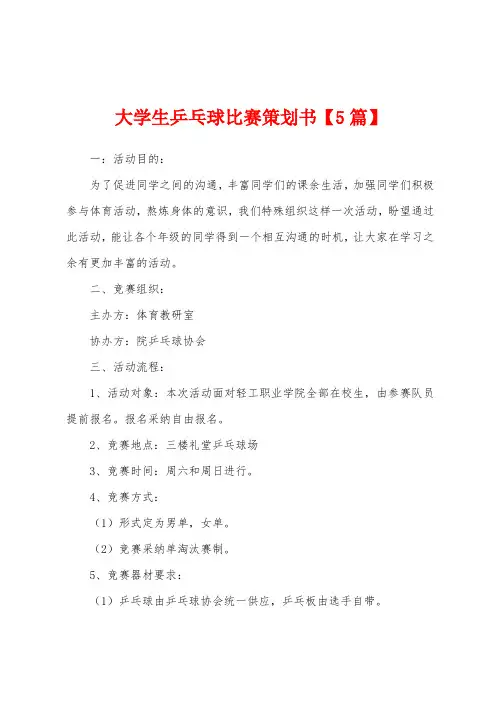 大学生乒乓球比赛策划书【5篇】

一：活动目的：

为了促进同学之间的沟通，丰富同学们的课余生活，加强同学们积极参与体育活动，熬炼身体的意识，我们特殊组织这样一次活动，盼望通过此活动，能让各个年级的同学得到一个相互沟通的时机，让大家在学习之余有更加丰富的活动。

二、竞赛组织：

主办方：体育教研室

协办方：院乒乓球协会

三、活动流程：

1、活动对象：本次活动面对轻工职业学院全部在校生，由参赛队员提前报名。报名采纳自由报名。

2、竞赛地点：三楼礼堂乒乓球场

3、竞赛时间：周六和周日进行。

4、竞赛方式：

（1）形式定为男单，女单。

（2）竞赛采纳单淘汰赛制。

5、竞赛器材要求：

（1）乒乓球由乒乓球协会统一供应，乒乓板由选手自带。